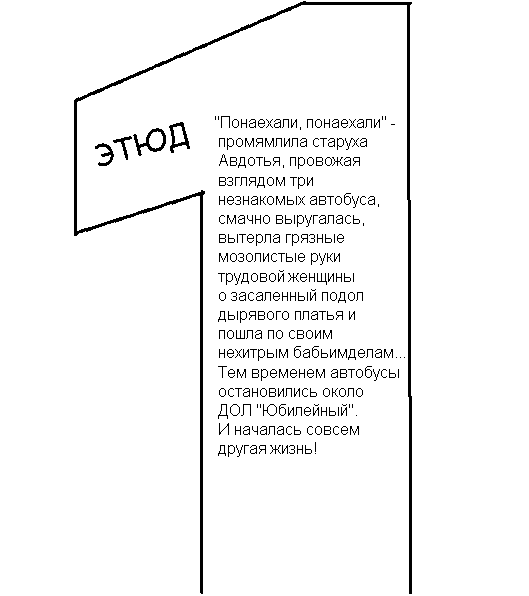 ЭТЮД

"Понаехали, понаехали" - промямлила старуха Авдотья, провожая взглядом три незнакомых автобуса, смачно выругалась, вытерла грязные мозолистые руки трудовой женщины о засаленный подол дырявого платья и пошла по своим нехитрым бабьимделам... Тем временем автобусы остановились около ДОЛ "Юбилейный". И началась совсем другая жизнь!